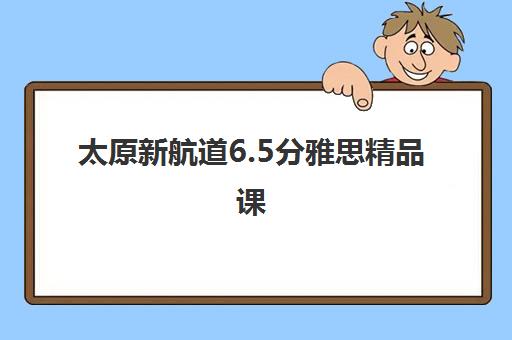 太原新航道6.5分雅思精品课